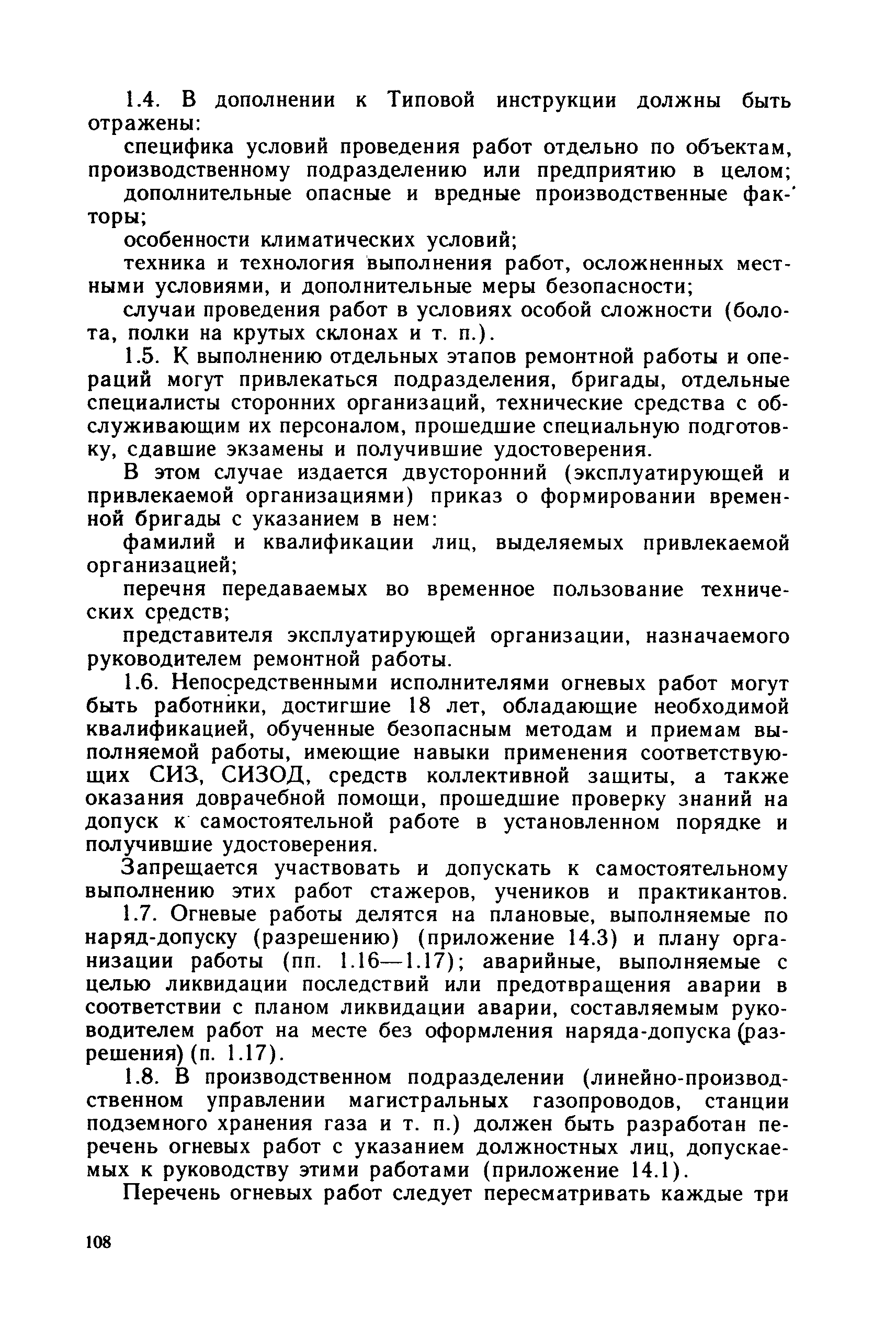 1.4. В дополнении к Типовой инструкции должны быть отражены:

специфика условий проведения работ отдельно по объектам, производственному подразделению или предприятию в целом;

дополнительные опасные и вредные производственные факторы;

особенности климатических условий;

техника и технология выполнения работ, осложненных местными условиями, и дополнительные меры безопасности;

случаи проведения работ в условиях особой сложности (болота, полки на крутых склонах и т. п.).

1.5. К выполнению отдельных этапов ремонтной работы и операций могут привлекаться подразделения, бригады, отдельные специалисты сторонних организаций, технические средства с обслуживающим их персоналом, прошедшие специальную подготовку, сдавшие экзамены и получившие удостоверения.

В этом случае издается двусторонний (эксплуатирующей и привлекаемой организациями) приказ о формировании временной бригады с указанием в нем:

фамилий и квалификации лиц, выделяемых привлекаемой организацией;

перечня передаваемых во временное пользование технических средств;

представителя эксплуатирующей организации, назначаемого руководителем ремонтной работы.

1.6. Непосредственными исполнителями огневых работ могут быть работники, достигшие 18 лет, обладающие необходимой квалификацией, обученные безопасным методам и приемам выполняемой работы, имеющие навыки применения соответствующих СИЗ, СИЗОД, средств коллективной защиты, а также оказания доврачебной помощи, прошедшие проверку знаний на допуск к самостоятельной работе в установленном порядке и получившие удостоверения.

Запрещается участвовать и допускать к самостоятельному выполнению этих работ стажеров, учеников и практикантов.

1.7. Огневые работы делятся на плановые, выполняемые по наряд-допуску (разрешению) (приложение 14.3) и плану организации работы (пп. 1.16—1.17); аварийные, выполняемые с целью ликвидации последствий или предотвращения аварии в соответствии с планом ликвидации аварии, составляемым руководителем работ на месте без оформления наряда-допуска (разрешения) (п. 1.17).

1.8. В производственном подразделении (линейно-производственном управлении магистральных газопроводов, станции подземного хранения газа и т. п.) должен быть разработан перечень огневых работ с указанием должностных лиц, допускаемых к руководству этими работами (приложение 14.1).

Перечень огневых работ следует пересматривать каждые три

108